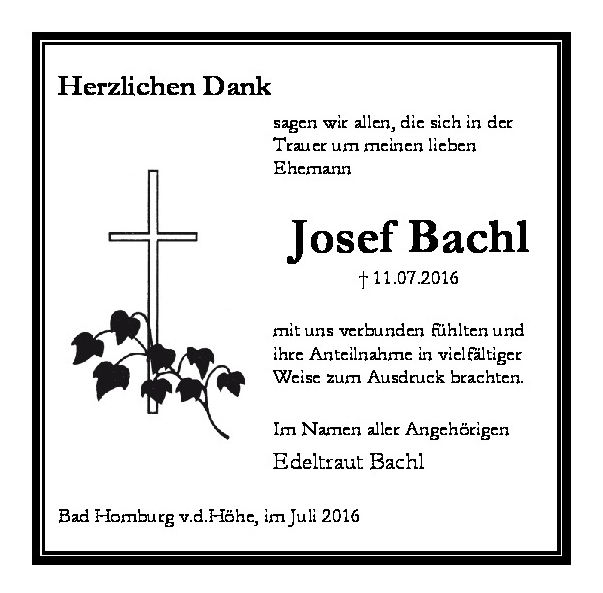 Herzlichen Dank

sagen wir allen, die sich in der Trauer um meinen lieben Ehemann

Josef Bachl

† 11.07.2016

mit uns verbunden fühlten und ihre Anteilnahme in vielfältiger Weise zum Ausdruck brachten.

Im Namen aller Angehörigen

Edeltraut Bachl

Bad Homburg v.d.Höhe, im Juli 2016